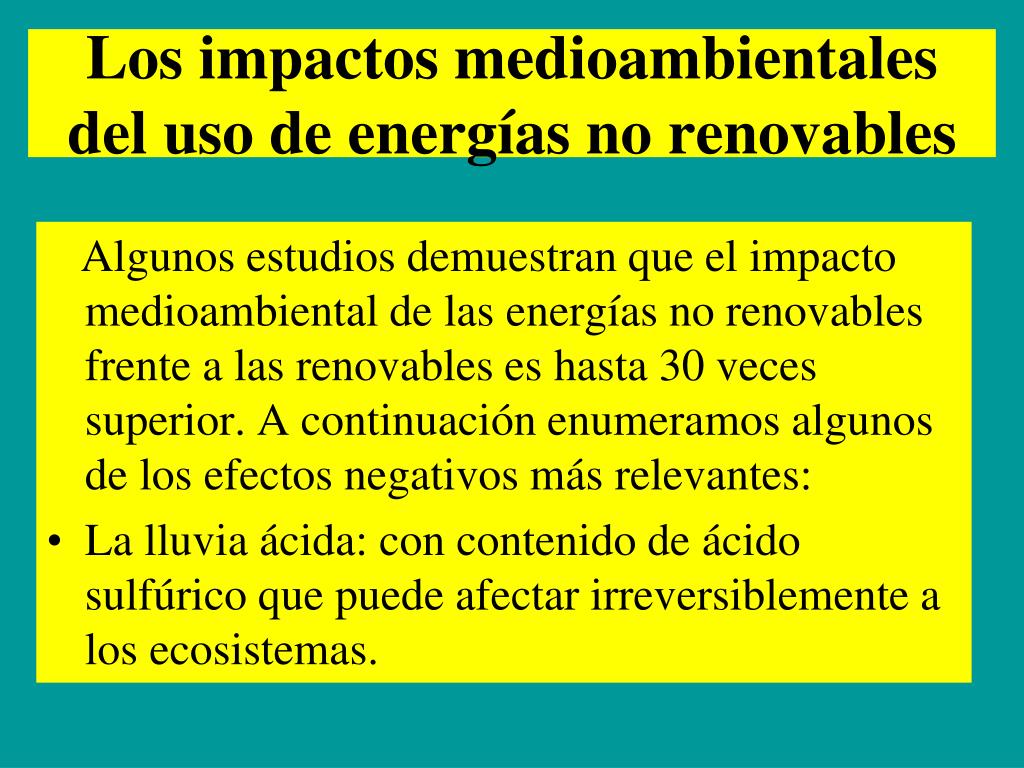 Los impactos medioambientales del uso de energías no renovables

Algunos estudios demuestran que el impacto medioambiental de las energías no renovables frente a las renovables es hasta 30 veces superior. A continuación enumeramos algunos de los efectos negativos más relevantes:

• La lluvia ácida: con contenido de ácido sulfúrico que puede afectar irreversiblemente a los ecosistemas.